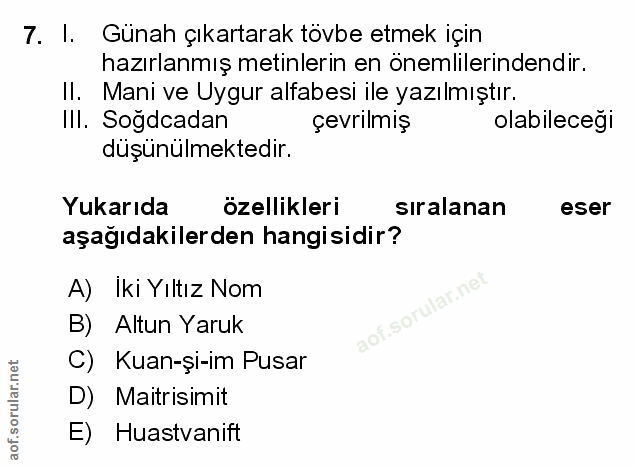 7. I. Günah çıkartarak tövbe etmek için hazırlanmış metinlerin en önemlilerindendir.
II. Mani ve Uygur alfabesi ile yazılmıştır.
III. Soğdcadan çevrilmiş olabileceği düşünülmektedir.

Yukarıda özellikleri sıralanan eser aşağıdakilerden hangisidir?

A) İki Yıltız Nom
B) Altun Yaruk
C) Kuan-şi-im Pusar
D) Maitrisimit
E) Huastvanift

aof.sorular.net